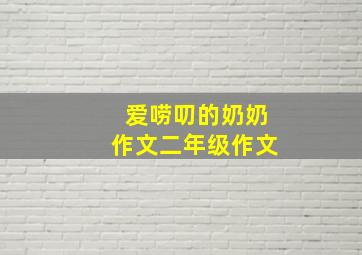 爱唠叨的奶奶
作文二年级作文